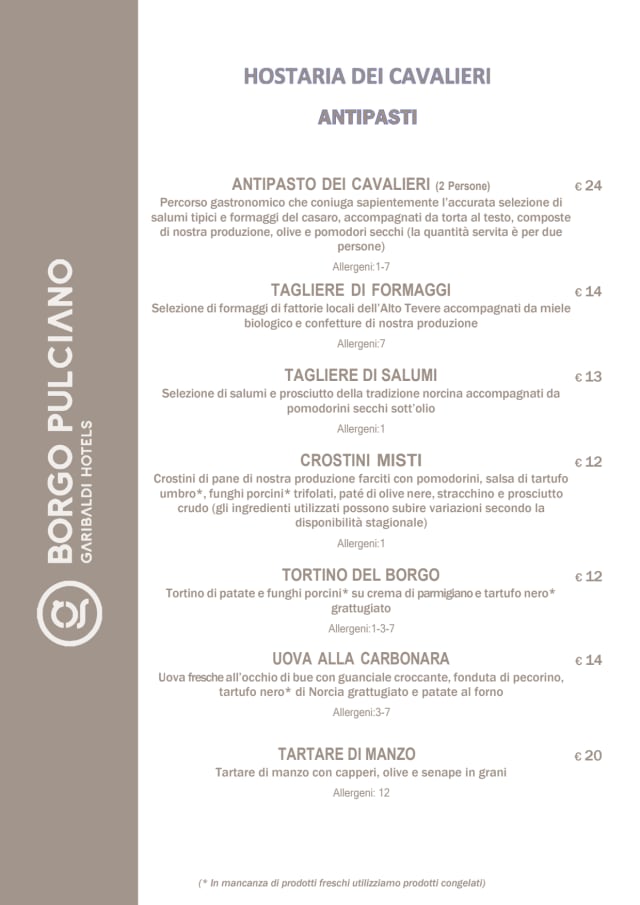 BORGO PULCIANO
GARIBALDI HOTELS

HOSTARIA DEI CAVALIERI

ANTIPASTI

ANTIPASTO DEI CAVALIERI (2 Persone) € 24
Percorso gastronomico che coniuga sapientemente l'accurata selezione di salumi tipici e formaggi del casaro, accompagnati da torta al testo, composte di nostra produzione, olive e pomodori secchi (la quantità servita è per due persone)
Allergeni:1-7

TAGLIERE DI FORMAGGI € 14
Selezione di formaggi di fattorie locali dell'Alto Tevere accompagnati da miele biologico e confetture di nostra produzione
Allergeni:7

TAGLIERE DI SALUMI € 13
Selezione di salumi e prosciutto della tradizione norcina accompagnati da pomodorini secchi sott'olio
Allergeni:1

CROSTINI MISTI € 12
Crostini di pane di nostra produzione farciti con pomodorini, salsa di tartufo umbro*, funghi porcini* trifolati, paté di olive nere, stracchino e prosciutto crudo (gli ingredienti utilizzati possono subire variazioni secondo la disponibilità stagionale)
Allergeni:1

TORTINO DEL BORGO € 12
Tortino di patate e funghi porcini* su crema di parmigiano e tartufo nero* grattugiato
Allergeni:1-3-7

UOVA ALLA CARBONARA € 14
Uova fresche all'occhio di bue con guanciale croccante, fonduta di pecorino, tartufo nero* di Norcia grattugiato e patate al forno
Allergeni:3-7

TARTARE DI MANZO € 20
Tartare di manzo con capperi, olive e senape in grani
Allergeni: 12

(* In mancanza di prodotti freschi utilizziamo prodotti congelati)